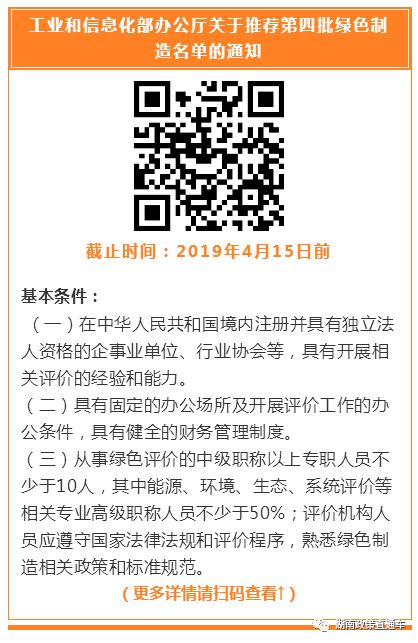 工业和信息化部办公厅关于推荐第四批绿色制造名单的通知

截止时间：2019年4月15日前

基本条件：

（一）在中华人民共和国境内注册并具有独立法人资格的企事业单位、行业协会等，具有开展相关评价的经验和能力。

（二）具有固定的办公场所及开展评价工作的办公条件，具有健全的财务管理制度。

（三）从事绿色评价的中级职称以上专职人员不少于10人，其中能源、环境、生态、系统评价等相关专业高级职称人员不少于50%；评价机构人员应遵守国家法律法规和评价程序，熟悉绿色制造相关政策和标准规范。

（更多详情请扫码查看↑）

湖南政策直通车